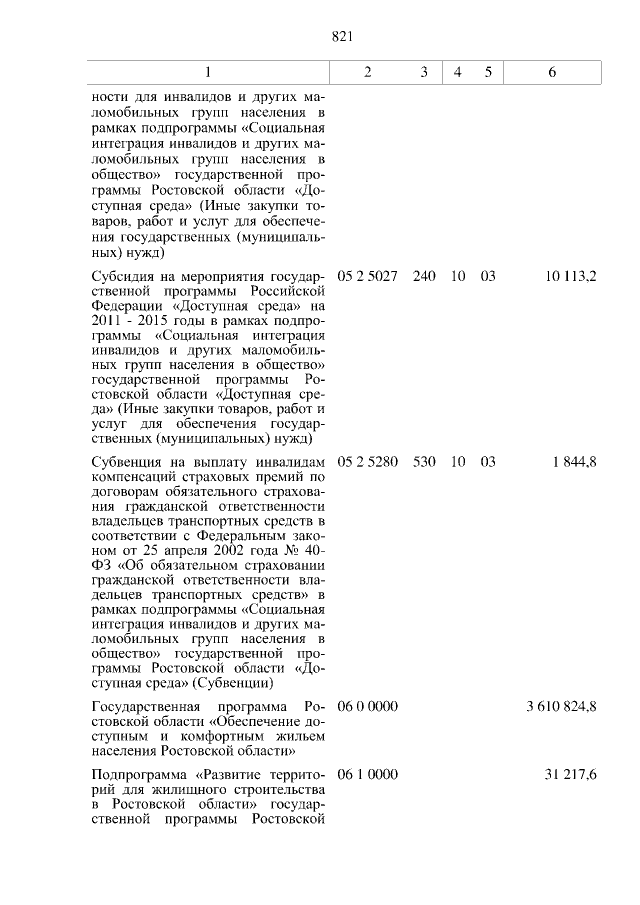 821

| 1 | 2 | 3 | 4 | 5 | 6 |
|---|---|---|---|---|---|
| ности для инвалидов и других маломобильных групп населения в рамках подпрограммы «Социальная интеграция инвалидов и других маломобильных групп населения в общество» государственной программы Ростовской области «Доступная среда» (Иные закупки товаров, работ и услуг для обеспечения государственных (муниципальных) нужд) | | | | | |
| Субсидия на мероприятия государственной программы Российской Федерации «Доступная среда» на 2011 - 2015 годы в рамках подпрограммы «Социальная интеграция инвалидов и других маломобильных групп населения в общество» государственной программы Ростовской области «Доступная среда» (Иные закупки товаров, работ и услуг для обеспечения государственных (муниципальных) нужд) | 05 2 5027 | 240 | 10 | 03 | 10 113,2 |
| Субвенция на выплату инвалидам компенсаций страховых премий по договорам обязательного страхования гражданской ответственности владельцев транспортных средств в соответствии с Федеральным законом от 25 апреля 2002 года № 40-ФЗ «Об обязательном страховании гражданской ответственности владельцев транспортных средств» в рамках подпрограммы «Социальная интеграция инвалидов и других маломобильных групп населения в общество» государственной программы Ростовской области «Доступная среда» (Субвенции) | 05 2 5280 | 530 | 10 | 03 | 1 844,8 |
| Государственная программа Ростовской области «Обеспечение доступным и комфортным жильем населения Ростовской области» | 06 0 0000 | | | | 3 610 824,8 |
| Подпрограмма «Развитие территорий для жилищного строительства в Ростовской области» государственной программы Ростовской | 06 1 0000 | | | | 31 217,6 |